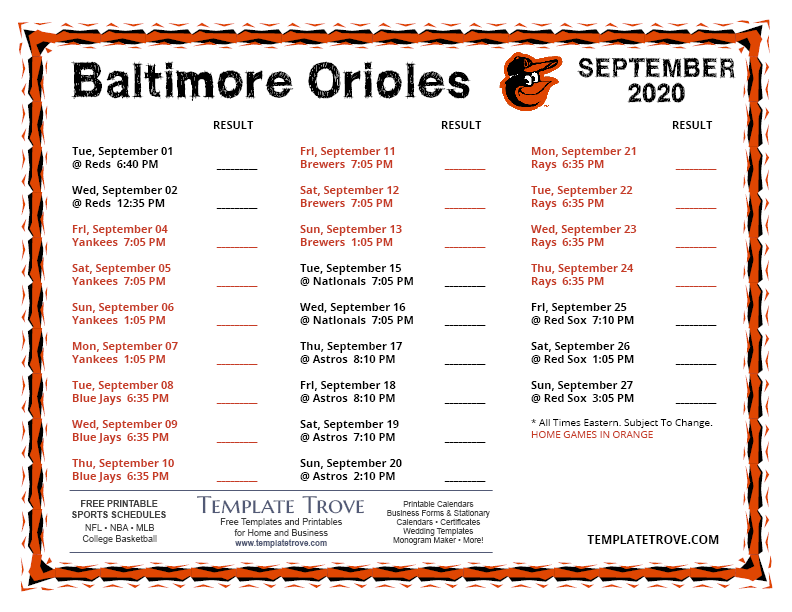 Baltimore Orioles

SEPTEMBER 2020

RESULT

Tue, September 01
@ Reds 6:40 PM ________

Wed, September 02
@ Reds 12:35 PM ________

Fri, September 04
Yankees 7:05 PM ________

Sat, September 05
Yankees 7:05 PM ________

Sun, September 06
Yankees 1:05 PM ________

Mon, September 07
Yankees 1:05 PM ________

Tue, September 08
Blue Jays 6:35 PM ________

Wed, September 09
Blue Jays 6:35 PM ________

Thu, September 10
Blue Jays 6:35 PM ________

RESULT

Fri, September 11
Brewers 7:05 PM ________

Sat, September 12
Brewers 7:05 PM ________

Sun, September 13
Brewers 1:05 PM ________

Tue, September 15
@ Nationals 7:05 PM ________

Wed, September 16
@ Nationals 7:05 PM ________

Thu, September 17
@ Astros 8:10 PM ________

Fri, September 18
@ Astros 8:10 PM ________

Sat, September 19
@ Astros 7:10 PM ________

Sun, September 20
@ Astros 2:10 PM ________

RESULT

Mon, September 21
Rays 6:35 PM ________

Tue, September 22
Rays 6:35 PM ________

Wed, September 23
Rays 6:35 PM ________

Thu, September 24
Rays 6:35 PM ________

Fri, September 25
@ Red Sox 7:10 PM ________

Sat, September 26
@ Red Sox 1:05 PM ________

Sun, September 27
@ Red Sox 3:05 PM ________

* All Times Eastern. Subject To Change.
HOME GAMES IN ORANGE

FREE PRINTABLE SPORTS SCHEDULES
NFL • NBA • MLB
College Basketball

TEMPLATE TROVE
Free Templates and Printables for Home and Business
www.templatetrove.com

Printable Calendars
Business Forms & Stationary
Calendars • Certificates
Wedding Templates
Monogram Maker • More!

TEMPLATETROVE.COM